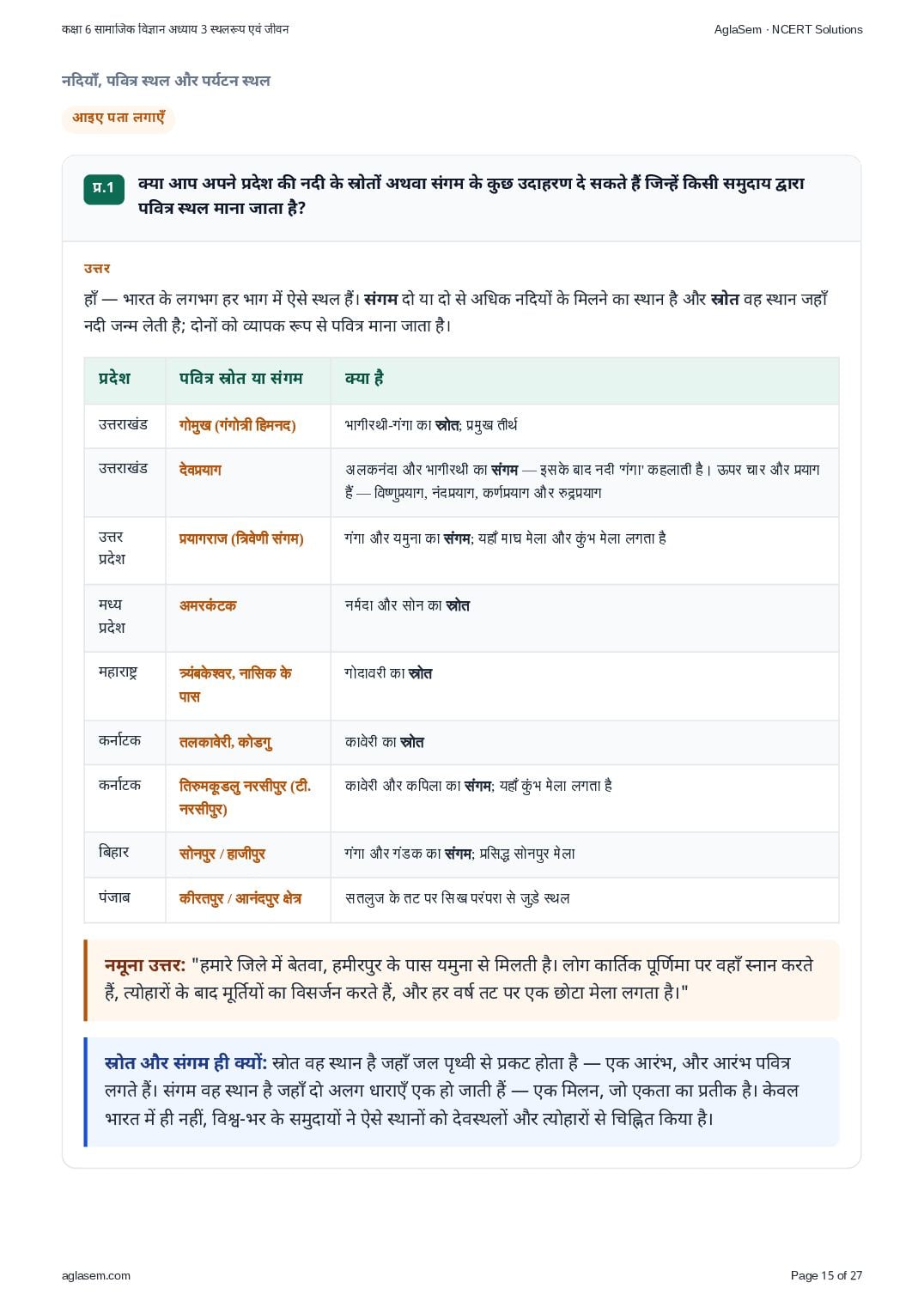 कक्षा 6 सामाजिक विज्ञान अध्याय 3 स्थलरूप एवं जीवन

AglaSem · NCERT Solutions

नदियाँ, पवित्र स्थल और पर्यटन स्थल

आइए पता लगाएँ

प्र.1 क्या आप अपने प्रदेश की नदी के स्रोतों अथवा संगम के कुछ उदाहरण दे सकते हैं जिन्हें किसी समुदाय द्वारा पवित्र स्थल माना जाता है?

उत्तर

हाँ — भारत के लगभग हर भाग में ऐसे स्थल हैं। संगम दो या दो से अधिक नदियों के मिलने का स्थान है और स्रोत वह स्थान जहाँ नदी जन्म लेती है; दोनों को व्यापक रूप से पवित्र माना जाता है।

| प्रदेश | पवित्र स्रोत या संगम | क्या है |
|---|---|---|
| उत्तराखंड | गोमुख (गंगोत्री हिमनद) | भागीरथी-गंगा का स्रोत; प्रमुख तीर्थ |
| उत्तराखंड | देवप्रयाग | अलकनंदा और भागीरथी का संगम — इसके बाद नदी 'गंगा' कहलाती है। ऊपर चार और प्रयाग हैं — विष्णुप्रयाग, नंदप्रयाग, कर्णप्रयाग और रुद्रप्रयाग |
| उत्तर प्रदेश | प्रयागराज (त्रिवेणी संगम) | गंगा और यमुना का संगम; यहाँ माघ मेला और कुंभ मेला लगता है |
| मध्य प्रदेश | अमरकंटक | नर्मदा और सोन का स्रोत |
| महाराष्ट्र | त्र्यंबकेश्वर, नासिक के पास | गोदावरी का स्रोत |
| कर्नाटक | तलकावेरी, कोडगु | कावेरी का स्रोत |
| कर्नाटक | तिरुमकूडलु नरसीपुर (टी. नरसीपुर) | कावेरी और कपिला का संगम; यहाँ कुंभ मेला लगता है |
| बिहार | सोनपुर / हाजीपुर | गंगा और गंडक का संगम; प्रसिद्ध सोनपुर मेला |
| पंजाब | कीरतपुर / आनंदपुर क्षेत्र | सतलुज के तट पर सिख परंपरा से जुड़े स्थल |

नमूना उत्तर: "हमारे जिले में बेतवा, हमीरपुर के पास यमुना से मिलती है। लोग कार्तिक पूर्णिमा पर वहाँ स्नान करते हैं, त्योहारों के बाद मूर्तियों का विसर्जन करते हैं, और हर वर्ष तट पर एक छोटा मेला लगता है।"

स्रोत और संगम ही क्यों: स्रोत वह स्थान है जहाँ जल पृथ्वी से प्रकट होता है — एक आरंभ, और आरंभ पवित्र लगते हैं। संगम वह स्थान है जहाँ दो अलग धाराएँ एक हो जाती हैं — एक मिलन, जो एकता का प्रतीक है। केवल भारत में ही नहीं, विश्व-भर के समुदायों ने ऐसे स्थानों को देवस्थलों और त्योहारों से चिह्नित किया है।

aglasem.com

Page 15 of 27